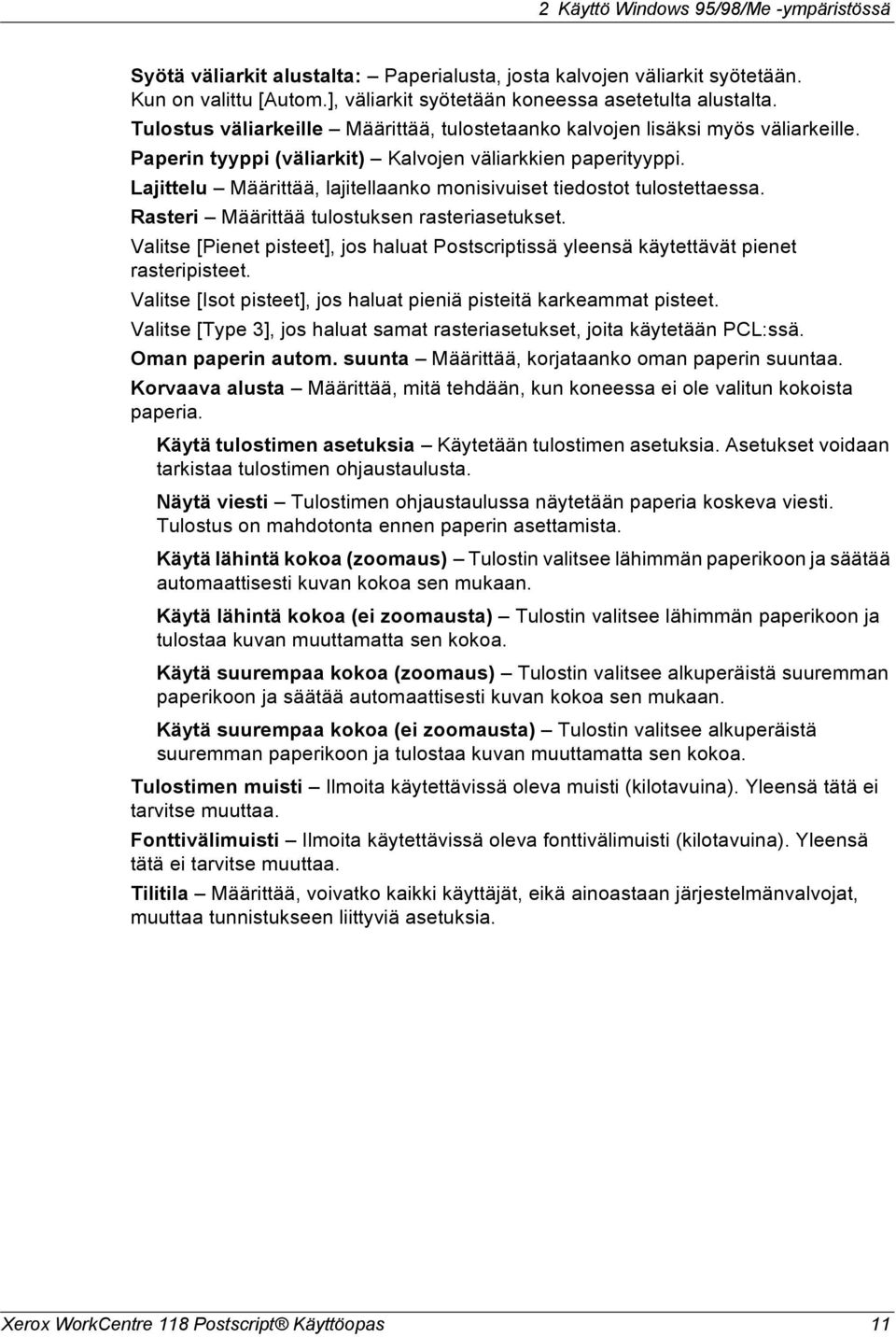 2 Käyttö Windows 95/98/Me -ympäristössä

Syötä väliarkit alustalta: – Paperialusta, josta kalvojen väliarkit syötetään. Kun on valittu [Autom.], väliarkit syötetään koneessa asetetulta alustalta.

Tulostus väliarkeille – Määrittää, tulostetaanko kalvojen lisäksi myös väliarkeille.

Paperin tyyppi (väliarkit) – Kalvojen väliarkkien paperityyppi.

Lajittelu – Määrittää, lajitellaanko monisivuiset tiedostot tulostettaessa.

Rasteri – Määrittää tulostuksen rasteriasetukset.

Valitse [Pienet pisteet], jos haluat Postscriptissä yleensä käytettävät pienet rasteripisteet.

Valitse [Isot pisteet], jos haluat pieniä pisteitä karkeammat pisteet.

Valitse [Type 3], jos haluat samat rasteriasetukset, joita käytetään PCL:ssä.

Oman paperin autom. suunta – Määrittää, korjataanko oman paperin suuntaa.

Korvaava alusta – Määrittää, mitä tehdään, kun koneessa ei ole valitun kokoista paperia.

Käytä tulostimen asetuksia – Käytetään tulostimen asetuksia. Asetukset voidaan tarkistaa tulostimen ohjaustaulusta.

Näytä viesti – Tulostimen ohjaustaulussa näytetään paperia koskeva viesti. Tulostus on mahdotonta ennen paperin asettamista.

Käytä lähintä kokoa (zoomaus) – Tulostin valitsee lähimmän paperikoon ja säätää automaattisesti kuvan kokoa sen mukaan.

Käytä lähintä kokoa (ei zoomausta) – Tulostin valitsee lähimmän paperikoon ja tulostaa kuvan muuttamatta sen kokoa.

Käytä suurempaa kokoa (zoomaus) – Tulostin valitsee alkuperäistä suuremman paperikoon ja säätää automaattisesti kuvan kokoa sen mukaan.

Käytä suurempaa kokoa (ei zoomausta) – Tulostin valitsee alkuperäistä suuremman paperikoon ja tulostaa kuvan muuttamatta sen kokoa.

Tulostimen muisti – Ilmoita käytettävissä oleva muisti (kilotavuina). Yleensä tätä ei tarvitse muuttaa.

Fonttivälimuisti – Ilmoita käytettävissä oleva fonttivälimuisti (kilotavuina). Yleensä tätä ei tarvitse muuttaa.

Tilitila – Määrittää, voivatko kaikki käyttäjät, eikä ainoastaan järjestelmänvalvojat, muuttaa tunnistukseen liittyviä asetuksia.

Xerox WorkCentre 118 Postscript® Käyttöopas 11